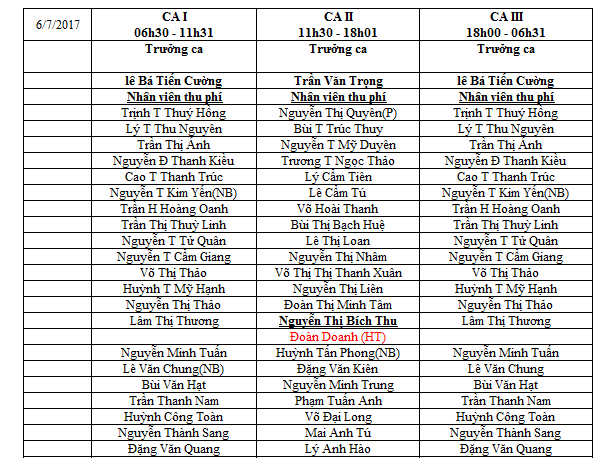 | 6/7/2017 | CA I 06h30 - 11h31 | CA II 11h30 - 18h01 | CA III 18h00 - 06h31 |
|---|---|---|---|
| | Trưởng ca | Trưởng ca | Trưởng ca |
| | lê Bá Tiến Cường | Trần Văn Trọng | lê Bá Tiến Cường |
| | Nhân viên thu phí | Nhân viên thu phí | Nhân viên thu phí |
| | Trịnh T Thuý Hồng | Nguyễn Thị Quyên(P) | Trịnh T Thuý Hồng |
| | Lý T Thu Nguyên | Bùi T Trúc Thuy | Lý T Thu Nguyên |
| | Trần Thị Ánh | Nguyễn T Mỹ Duyên | Trần Thị Ánh |
| | Nguyễn Đ Thanh Kiều | Trương T Ngọc Thảo | Nguyễn Đ Thanh Kiều |
| | Cao T Thanh Trúc | Lý Cẩm Tiên | Cao T Thanh Trúc |
| | Nguyễn T Kim Yến(NB) | Lê Cẩm Tú | Nguyễn T Kim Yến(NB) |
| | Trần H Hoàng Oanh | Võ Hoài Thanh | Trần H Hoàng Oanh |
| | Trần Thị Thuỳ Linh | Bùi Thị Bạch Huệ | Trần Thị Thuỳ Linh |
| | Nguyễn T Tử Quân | Lê Thị Loan | Nguyễn T Tử Quân |
| | Nguyễn T Cẩm Giang | Nguyễn Thị Nhâm | Nguyễn T Cẩm Giang |
| | Võ Thị Thảo | Võ Thị Thị Thanh Xuân | Võ Thị Thảo |
| | Huỳnh T Mỹ Hạnh | Nguyễn Thị Liên | Huỳnh T Mỹ Hạnh |
| | Nguyễn Thị Thảo | Đoàn Thị Minh Tâm | Nguyễn Thị Thảo |
| | Lâm Thị Thương | Nguyễn Thị Bích Thu | Lâm Thị Thương |
| | | Đoàn Doanh (HT) | |
| | Nguyễn Minh Tuấn | Huỳnh Tấn Phong(NB) | Nguyễn Minh Tuấn |
| | Lê Văn Chung(NB) | Đặng Văn Kiên | Lê Văn Chung |
| | Bùi Văn Hạt | Nguyễn Minh Trung | Bùi Văn Hạt |
| | Trần Thanh Nam | Phạm Tuấn Anh | Trần Thanh Nam |
| | Huỳnh Công Toàn | Võ Đại Long | Huỳnh Công Toàn |
| | Nguyễn Thành Sang | Mai Anh Tú | Nguyễn Thành Sang |
| | Đặng Văn Quang | Lý Anh Hào | Đặng Văn Quang |